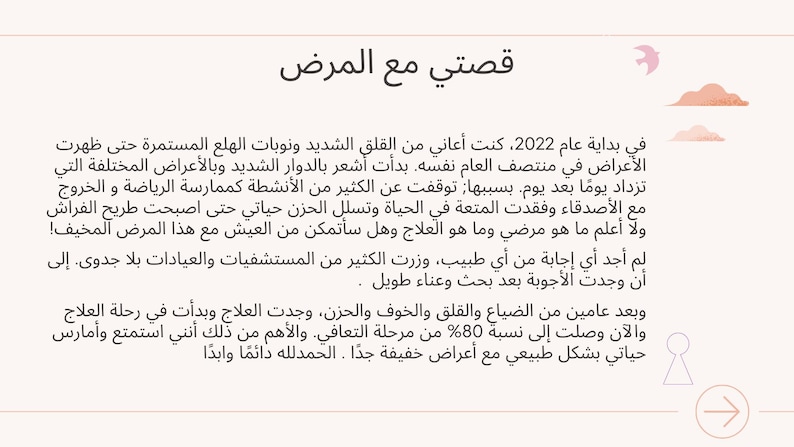 قصتي مع المرض

في بداية عام 2022، كنت أعاني من القلق الشديد ونوبات الهلع المستمرة حتى ظهرت الأعراض في منتصف العام نفسه. بدأت أشعر بالدوار الشديد وبالأعراض المختلفة التي تزداد يومًا بعد يوم. بسببها; توقفت عن الكثير من الأنشطة كممارسة الرياضة و الخروج مع الأصدقاء وفقدت المتعة في الحياة وتسلل الحزن حياتي حتى اصبحت طريح الفراش ولا أعلم ما هو مرضي وما هو العلاج وهل سأتمكن من العيش مع هذا المرض المخيف!

لم أجد أي إجابة من أي طبيب، وزرت الكثير من المستشفيات والعيادات بلا جدوى. إلى أن وجدت الأجوبة بعد بحث وعناء طويل .

وبعد عامين من الضياع والقلق والخوف والحزن، وجدت العلاج وبدأت في رحلة العلاج والآن وصلت إلى نسبة 80% من مرحلة التعافي. والأهم من ذلك أنني استمتع وأمارس حياتي بشكل طبيعي مع أعراض خفيفة جدًا . الحمدلله دائمًا وابدًا